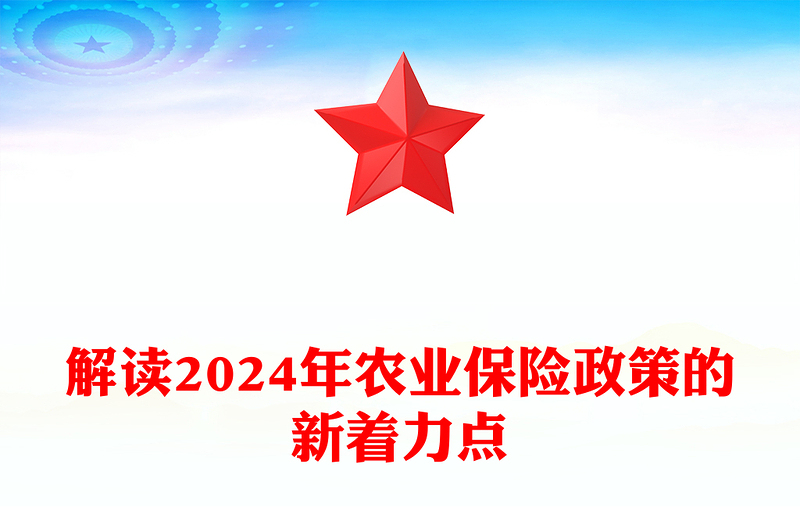 解读2024年农业保险政策的新着力点